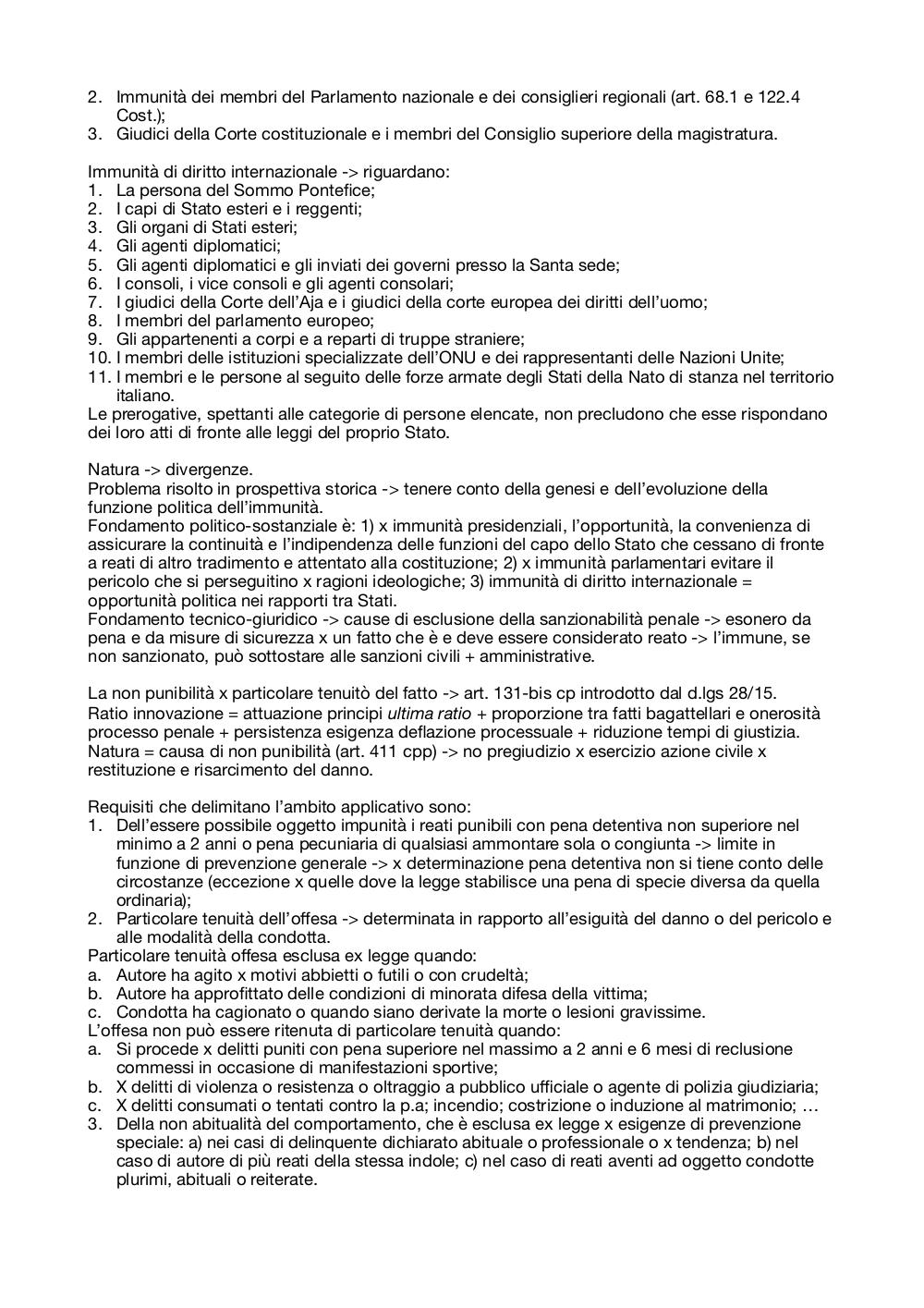 2. Immunità dei membri del Parlamento nazionale e dei consiglieri regionali (art. 68.1 e 122.4 Cost.);
3. Giudici della Corte costituzionale e i membri del Consiglio superiore della magistratura.

Immunità di diritto internazionale -> riguardano:
1. La persona del Sommo Pontefice;
2. I capi di Stato esteri e i reggenti;
3. Gli organi di Stati esteri;
4. Gli agenti diplomatici;
5. Gli agenti diplomatici e gli inviati dei governi presso la Santa sede;
6. I consoli, i vice consoli e gli agenti consolari;
7. I giudici della Corte dell'Aja e i giudici della corte europea dei diritti dell'uomo;
8. I membri del parlamento europeo;
9. Gli appartenenti a corpi e a reparti di truppe straniere;
10. I membri delle istituzioni specializzate dell'ONU e dei rappresentanti delle Nazioni Unite;
11. I membri e le persone al seguito delle forze armate degli Stati della Nato di stanza nel territorio italiano.
Le prerogative, spettanti alle categorie di persone elencate, non precludono che esse rispondano dei loro atti di fronte alle leggi del proprio Stato.

Natura -> divergenze.
Problema risolto in prospettiva storica -> tenere conto della genesi e dell'evoluzione della funzione politica dell'immunità.
Fondamento politico-sostanziale è: 1) x immunità presidenziali, l'opportunità, la convenienza di assicurare la continuità e l'indipendenza delle funzioni del capo dello Stato che cessano di fronte a reati di altro tradimento e attentato alla costituzione; 2) x immunità parlamentari evitare il pericolo che si perseguitino x ragioni ideologiche; 3) immunità di diritto internazionale = opportunità politica nei rapporti tra Stati.
Fondamento tecnico-giuridico -> cause di esclusione della sanzionabilità penale -> esonero da pena e da misure di sicurezza x un fatto che è e deve essere considerato reato -> l'immune, se non sanzionato, può sottostare alle sanzioni civili + amministrative.

La non punibilità x particolare tenuità del fatto -> art. 131-bis cp introdotto dal d.lgs 28/15.
Ratio innovazione = attuazione principi ultima ratio + proporzione tra fatti bagattellari e onerosità processo penale + persistenza esigenza deflazione processuale + riduzione tempi di giustizia.
Natura = causa di non punibilità (art. 411 cpp) -> no pregiudizio x esercizio azione civile x restituzione e risarcimento del danno.

Requisiti che delimitano l'ambito applicativo sono:
1. Dell'essere possibile oggetto impunità i reati punibili con pena detentiva non superiore nel minimo a 2 anni o pena pecuniaria di qualsiasi ammontare sola o congiunta -> limite in funzione di prevenzione generale -> x determinazione pena detentiva non si tiene conto delle circostanze (eccezione x quelle dove la legge stabilisce una pena di specie diversa da quella ordinaria);
2. Particolare tenuità dell'offesa -> determinata in rapporto all'esiguità del danno o del pericolo e alle modalità della condotta.
Particolare tenuità offesa esclusa ex legge quando:
a. Autore ha agito x motivi abbietti o futili o con crudeltà;
b. Autore ha approfittato delle condizioni di minorata difesa della vittima;
c. Condotta ha cagionato o quando siano derivate la morte o lesioni gravissime.
L'offesa non può essere ritenuta di particolare tenuità quando:
a. Si procede x delitti puniti con pena superiore nel massimo a 2 anni e 6 mesi di reclusione commessi in occasione di manifestazioni sportive;
b. X delitti di violenza o resistenza o oltraggio a pubblico ufficiale o agente di polizia giudiziaria;
c. X delitti consumati o tentati contro la p.a; incendio; costrizione o induzione al matrimonio; …
3. Della non abitualità del comportamento, che è esclusa ex legge x esigenze di prevenzione speciale: a) nei casi di delinquente dichiarato abituale o professionale o x tendenza; b) nel caso di autore di più reati della stessa indole; c) nel caso di reati aventi ad oggetto condotte plurimi, abituali o reiterate.